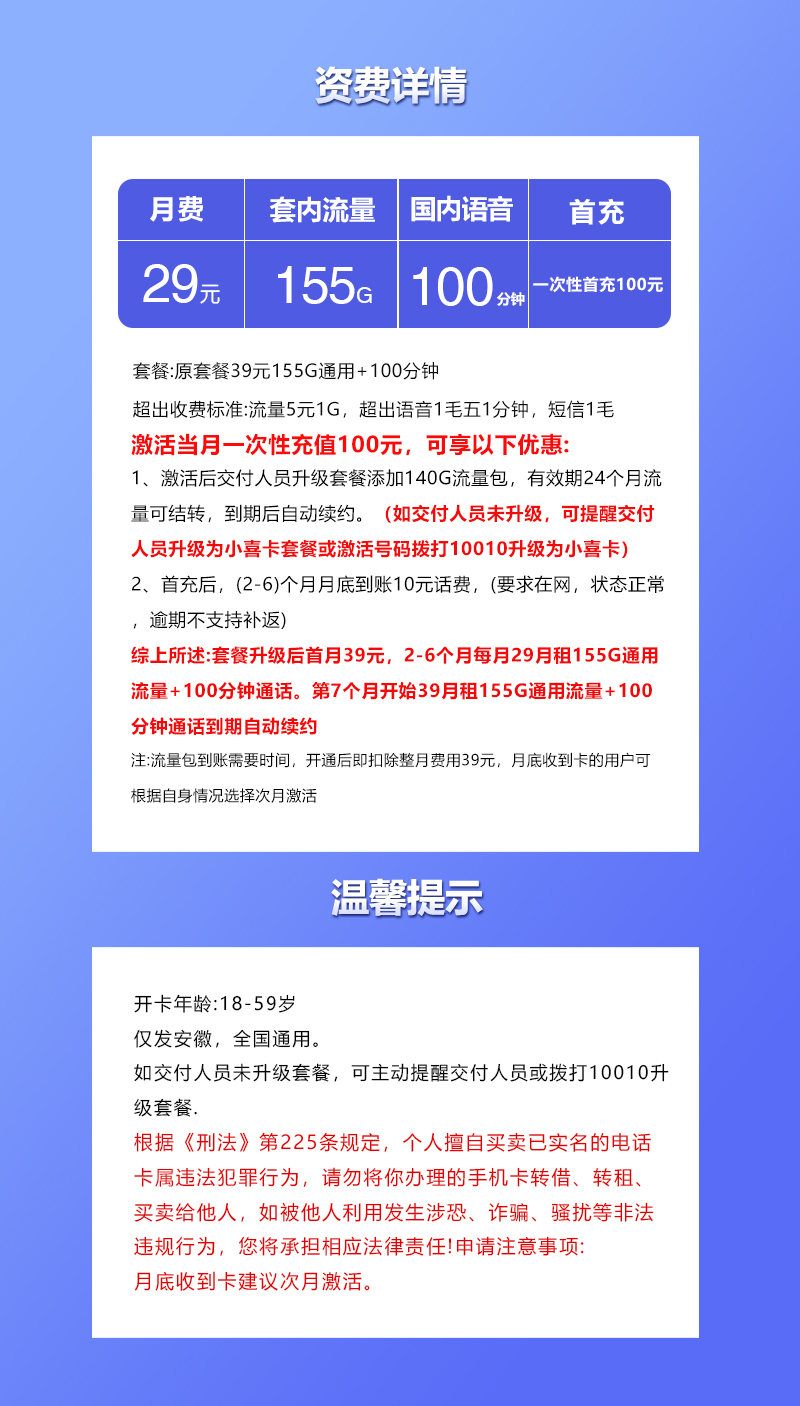 资费详情

| 月费 | 套内流量 | 国内语音 | 首充 |
|---|---|---|---|
| 29元 | 155G | 100分钟 | 一次性首充100元 |

套餐:原套餐39元155G通用+100分钟

超出收费标准:流量5元1G，超出语音1毛五1分钟，短信1毛

激活当月一次性充值100元，可享以下优惠:

1、激活后交付人员升级套餐添加140G流量包，有效期24个月流量可结转，到期后自动续约。（如交付人员未升级，可提醒交付人员升级为小喜卡套餐或激活号码拨打10010升级为小喜卡）

2、首充后，(2-6)个月月底到账10元话费，(要求在网，状态正常，逾期不支持补返)

综上所述:套餐升级后首月39元，2-6个月每月29月租155G通用流量+100分钟通话。第7个月开始39月租155G通用流量+100分钟通话到期自动续约

注:流量包到账需要时间，开通后即扣除整月费用39元，月底收到卡的用户可根据自身情况选择次月激活

温馨提示

开卡年龄:18-59岁

仅发安徽，全国通用。

如交付人员未升级套餐，可主动提醒交付人员或拨打10010升级套餐.

根据《刑法》第225条规定，个人擅自买卖已实名的电话卡属违法犯罪行为，请勿将你办理的手机卡转借、转租、买卖给他人，如被他人利用发生涉恐、诈骗、骚扰等非法违规行为，您将承担相应法律责任!申请注意事项:

月底收到卡建议次月激活。